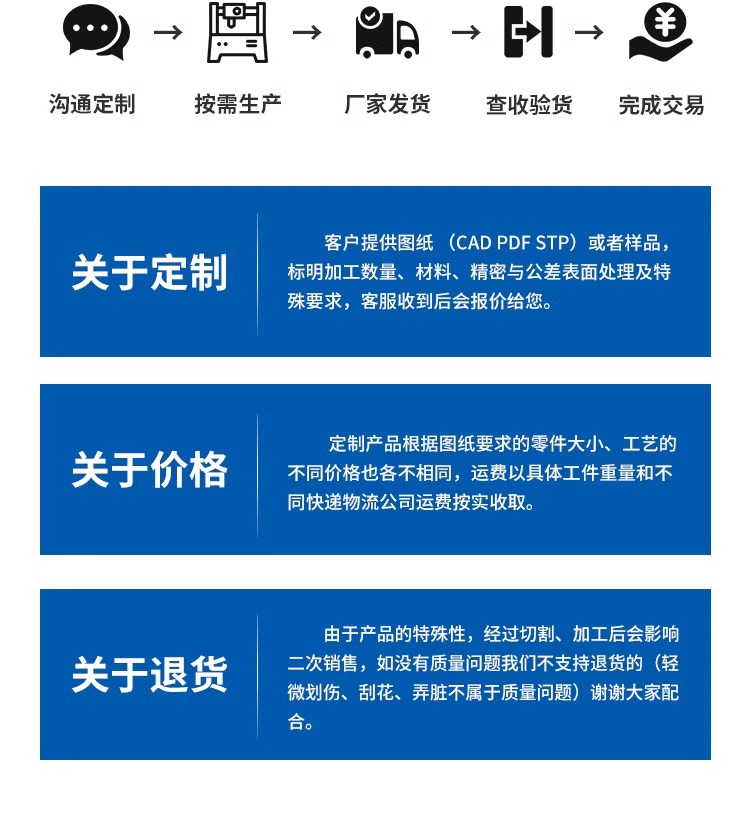 沟通定制 → 按需生产 → 厂家发货 → 查收验货 → 完成交易

关于定制

客户提供图纸（CAD PDF STP）或者样品，标明加工数量、材料、精密与公差表面处理及特殊要求，客服收到后会报价给您。

关于价格

定制产品根据图纸要求的零件大小、工艺的不同价格也各不相同，运费以具体工件重量和不同快递物流公司运费按实收取。

关于退货

由于产品的特殊性，经过切割、加工后会影响二次销售，如没有质量问题我们不支持退货的（轻微划伤、刮花、弄脏不属于质量问题）谢谢大家配合。